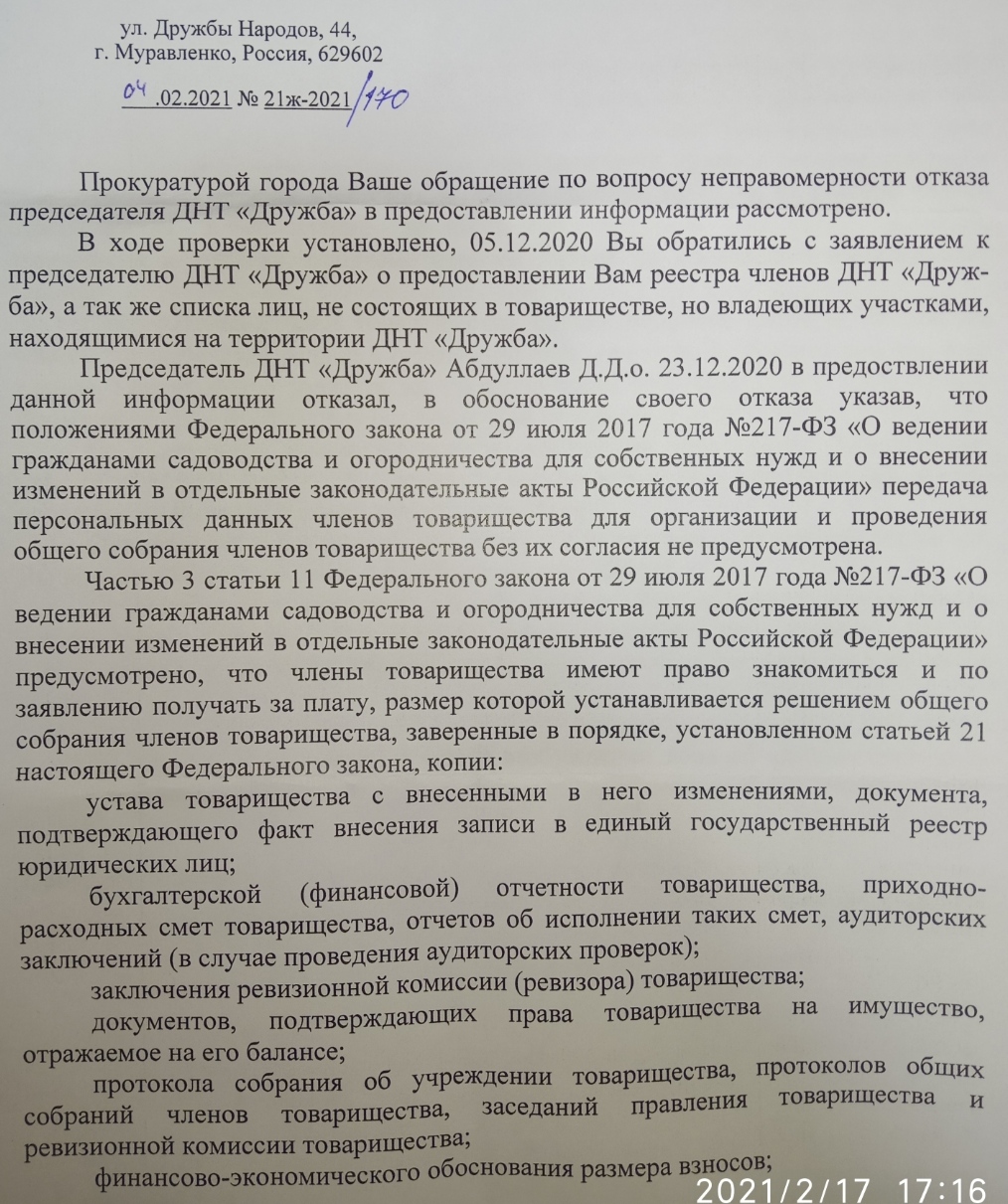 ул. Дружбы Народов, 44,
г. Муравленко, Россия, 629602

04 .02.2021 № 21ж-2021/170

Прокуратурой города Ваше обращение по вопросу неправомерности отказа председателя ДНТ «Дружба» в предоставлении информации рассмотрено.

В ходе проверки установлено, 05.12.2020 Вы обратились с заявлением к председателю ДНТ «Дружба» о предоставлении Вам реестра членов ДНТ «Дружба», а так же списка лиц, не состоящих в товариществе, но владеющих участками, находящимися на территории ДНТ «Дружба».

Председатель ДНТ «Дружба» Абдуллаев Д.Д.о. 23.12.2020 в предоствлении данной информации отказал, в обоснование своего отказа указав, что положениями Федерального закона от 29 июля 2017 года №217-ФЗ «О ведении гражданами садоводства и огородничества для собственных нужд и о внесении изменений в отдельные законодательные акты Российской Федерации» передача персональных данных членов товарищества для организации и проведения общего собрания членов товарищества без их согласия не предусмотрена.

Частью 3 статьи 11 Федерального закона от 29 июля 2017 года №217-ФЗ «О ведении гражданами садоводства и огородничества для собственных нужд и о внесении изменений в отдельные законодательные акты Российской Федерации» предусмотрено, что члены товарищества имеют право знакомиться и по заявлению получать за плату, размер которой устанавливается решением общего собрания членов товарищества, заверенные в порядке, установленном статьей 21 настоящего Федерального закона, копии:

устава товарищества с внесенными в него изменениями, документа, подтверждающего факт внесения записи в единый государственный реестр юридических лиц;

бухгалтерской (финансовой) отчетности товарищества, приходно-расходных смет товарищества, отчетов об исполнении таких смет, аудиторских заключений (в случае проведения аудиторских проверок);

заключения ревизионной комиссии (ревизора) товарищества;

документов, подтверждающих права товарищества на имущество, отражаемое на его балансе;

протокола собрания об учреждении товарищества, протоколов общих собраний членов товарищества, заседаний правления товарищества и ревизионной комиссии товарищества;

финансово-экономического обоснования размера взносов;

2021/2/17 17:16